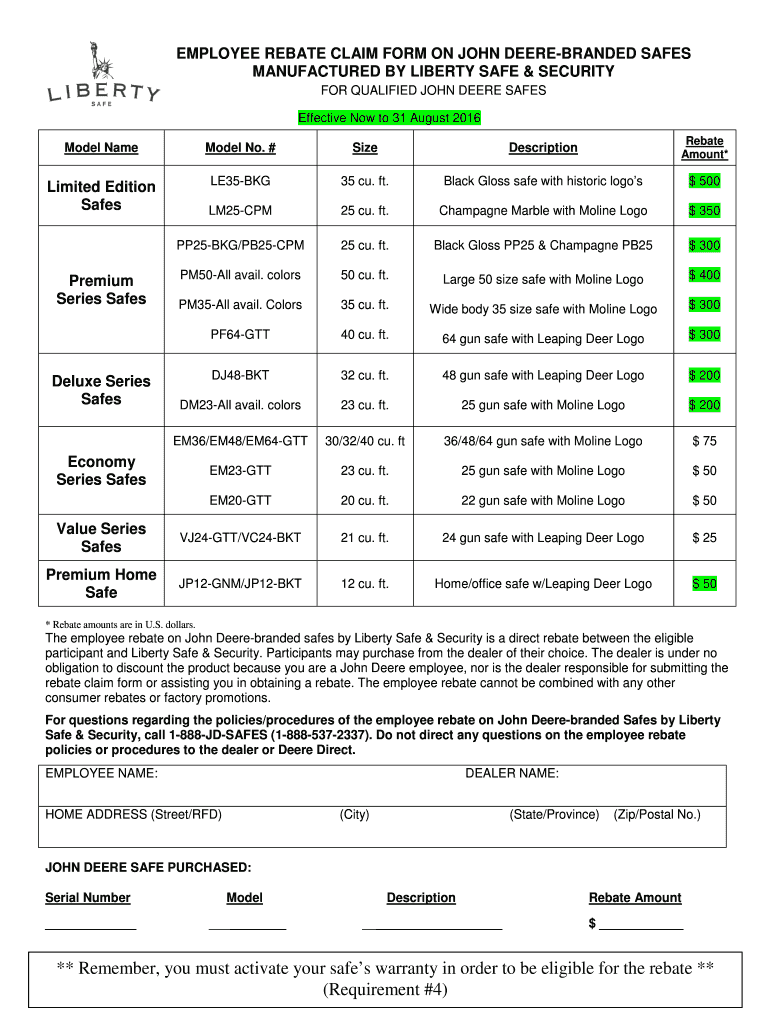 LIBERTY
SAFE

EMPLOYEE REBATE CLAIM FORM ON JOHN DEERE-BRANDED SAFES MANUFACTURED BY LIBERTY SAFE & SECURITY

FOR QUALIFIED JOHN DEERE SAFES

Effective Now to 31 August 2016

| Model Name | Model No. # | Size | Description | Rebate Amount* |
|---|---|---|---|---|
| Limited Edition Safes | LE35-BKG | 35 cu. ft. | Black Gloss safe with historic logo's | $ 500 |
| | LM25-CPM | 25 cu. ft. | Champagne Marble with Moline Logo | $ 350 |
| Premium Series Safes | PP25-BKG/PB25-CPM | 25 cu. ft. | Black Gloss PP25 & Champagne PB25 | $ 300 |
| | PM50-All avail. colors | 50 cu. ft. | Large 50 size safe with Moline Logo | $ 400 |
| | PM35-All avail. Colors | 35 cu. ft. | Wide body 35 size safe with Moline Logo | $ 300 |
| | PF64-GTT | 40 cu. ft. | 64 gun safe with Leaping Deer Logo | $ 300 |
| Deluxe Series Safes | DJ48-BKT | 32 cu. ft. | 48 gun safe with Leaping Deer Logo | $ 200 |
| | DM23-All avail. colors | 23 cu. ft. | 25 gun safe with Moline Logo | $ 200 |
| Economy Series Safes | EM36/EM48/EM64-GTT | 30/32/40 cu. ft | 36/48/64 gun safe with Moline Logo | $ 75 |
| | EM23-GTT | 23 cu. ft. | 25 gun safe with Moline Logo | $ 50 |
| | EM20-GTT | 20 cu. ft. | 22 gun safe with Moline Logo | $ 50 |
| Value Series Safes | VJ24-GTT/VC24-BKT | 21 cu. ft. | 24 gun safe with Leaping Deer Logo | $ 25 |
| Premium Home Safe | JP12-GNM/JP12-BKT | 12 cu. ft. | Home/office safe w/Leaping Deer Logo | $ 50 |

* Rebate amounts are in U.S. dollars.

The employee rebate on John Deere-branded safes by Liberty Safe & Security is a direct rebate between the eligible participant and Liberty Safe & Security. Participants may purchase from the dealer of their choice. The dealer is under no obligation to discount the product because you are a John Deere employee, nor is the dealer responsible for submitting the rebate claim form or assisting you in obtaining a rebate. The employee rebate cannot be combined with any other consumer rebates or factory promotions.

For questions regarding the policies/procedures of the employee rebate on John Deere-branded Safes by Liberty Safe & Security, call 1-888-JD-SAFES (1-888-537-2337). Do not direct any questions on the employee rebate policies or procedures to the dealer or Deere Direct.

EMPLOYEE NAME: DEALER NAME:

HOME ADDRESS (Street/RFD) (City) (State/Province) (Zip/Postal No.)

JOHN DEERE SAFE PURCHASED:

Serial Number Model Description Rebate Amount

$

** Remember, you must activate your safe's warranty in order to be eligible for the rebate ** (Requirement #4)